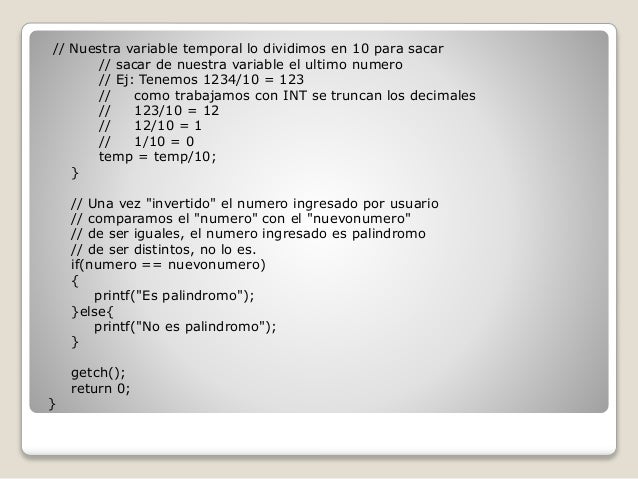 // Nuestra variable temporal lo dividimos en 10 para sacar
        // sacar de nuestra variable el ultimo numero
        // Ej: Tenemos 1234/10 = 123
        //     como trabajamos con INT se truncan los decimales
        //     123/10 = 12
        //     12/10 = 1
        //     1/10 = 0
        temp = temp/10;
    }

    // Una vez "invertido" el numero ingresado por usuario
    // comparamos el "numero" con el "nuevonumero"
    // de ser iguales, el numero ingresado es palindromo
    // de ser distintos, no lo es.
    if(numero == nuevonumero)
    {
        printf("Es palindromo");
    }else{
        printf("No es palindromo");
    }

    getch();
    return 0;
}